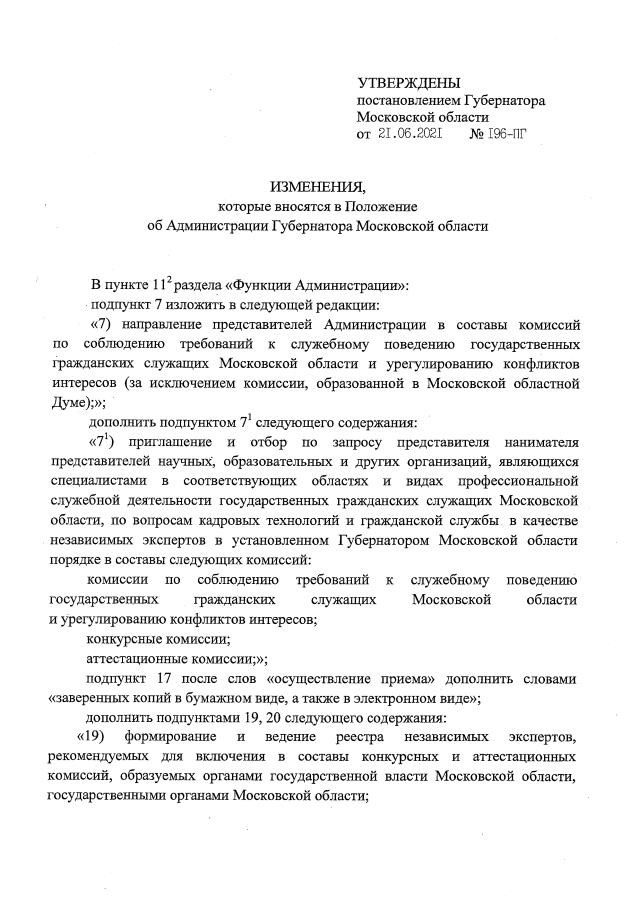 УТВЕРЖДЕНЫ
постановлением Губернатора Московской области
от 21.06.2021 № 196-ПГ

ИЗМЕНЕНИЯ,
которые вносятся в Положение
об Администрации Губернатора Московской области

В пункте $11^2$ раздела «Функции Администрации»:

подпункт 7 изложить в следующей редакции:

«7) направление представителей Администрации в составы комиссий по соблюдению требований к служебному поведению государственных гражданских служащих Московской области и урегулированию конфликтов интересов (за исключением комиссии, образованной в Московской областной Думе);»;

дополнить подпунктом $7^1$ следующего содержания:

«$7^1$) приглашение и отбор по запросу представителя нанимателя представителей научных, образовательных и других организаций, являющихся специалистами в соответствующих областях и видах профессиональной служебной деятельности государственных гражданских служащих Московской области, по вопросам кадровых технологий и гражданской службы в качестве независимых экспертов в установленном Губернатором Московской области порядке в составы следующих комиссий:

комиссии по соблюдению требований к служебному поведению государственных гражданских служащих Московской области и урегулированию конфликтов интересов;

конкурсные комиссии;

аттестационные комиссии;»;

подпункт 17 после слов «осуществление приема» дополнить словами «заверенных копий в бумажном виде, а также в электронном виде»;

дополнить подпунктами 19, 20 следующего содержания:

«19) формирование и ведение реестра независимых экспертов, рекомендуемых для включения в составы конкурсных и аттестационных комиссий, образуемых органами государственной власти Московской области, государственными органами Московской области;